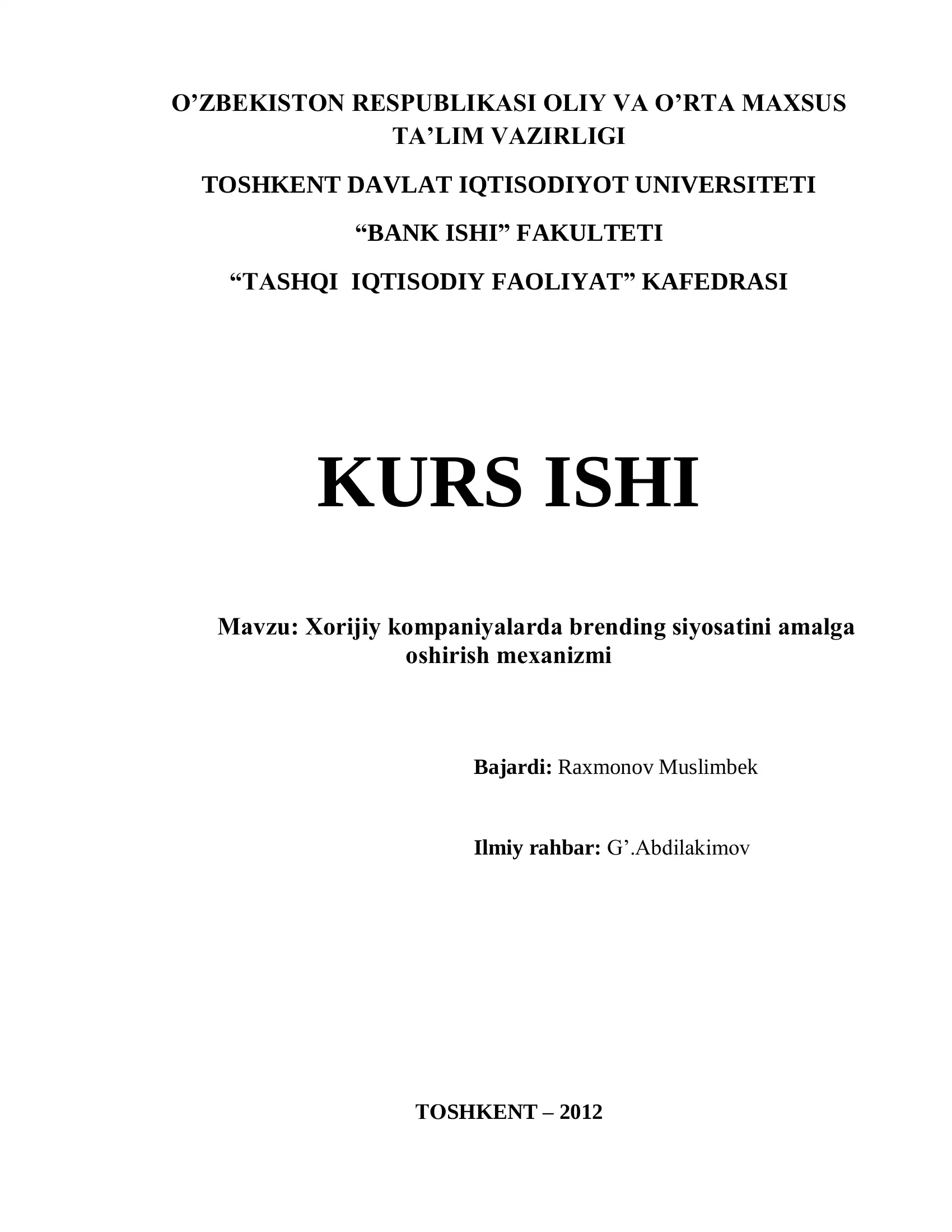 O’ZBEKISTON RESPUBLIKASI OLIY VA O’RTA MAXSUS TA’LIM VAZIRLIGI

TOSHKENT DAVLAT IQTISODIYOT UNIVERSITETI

“BANK ISHI” FAKULTETI

“TASHQI IQTISODIY FAOLIYAT” KAFEDRASI

KURS ISHI

Mavzu: Xorijiy kompaniyalarda brending siyosatini amalga oshirish mexanizmi

Bajardi: Raxmonov Muslimbek

Ilmiy rahbar: G’.Abdilakimov

TOSHKENT – 2012